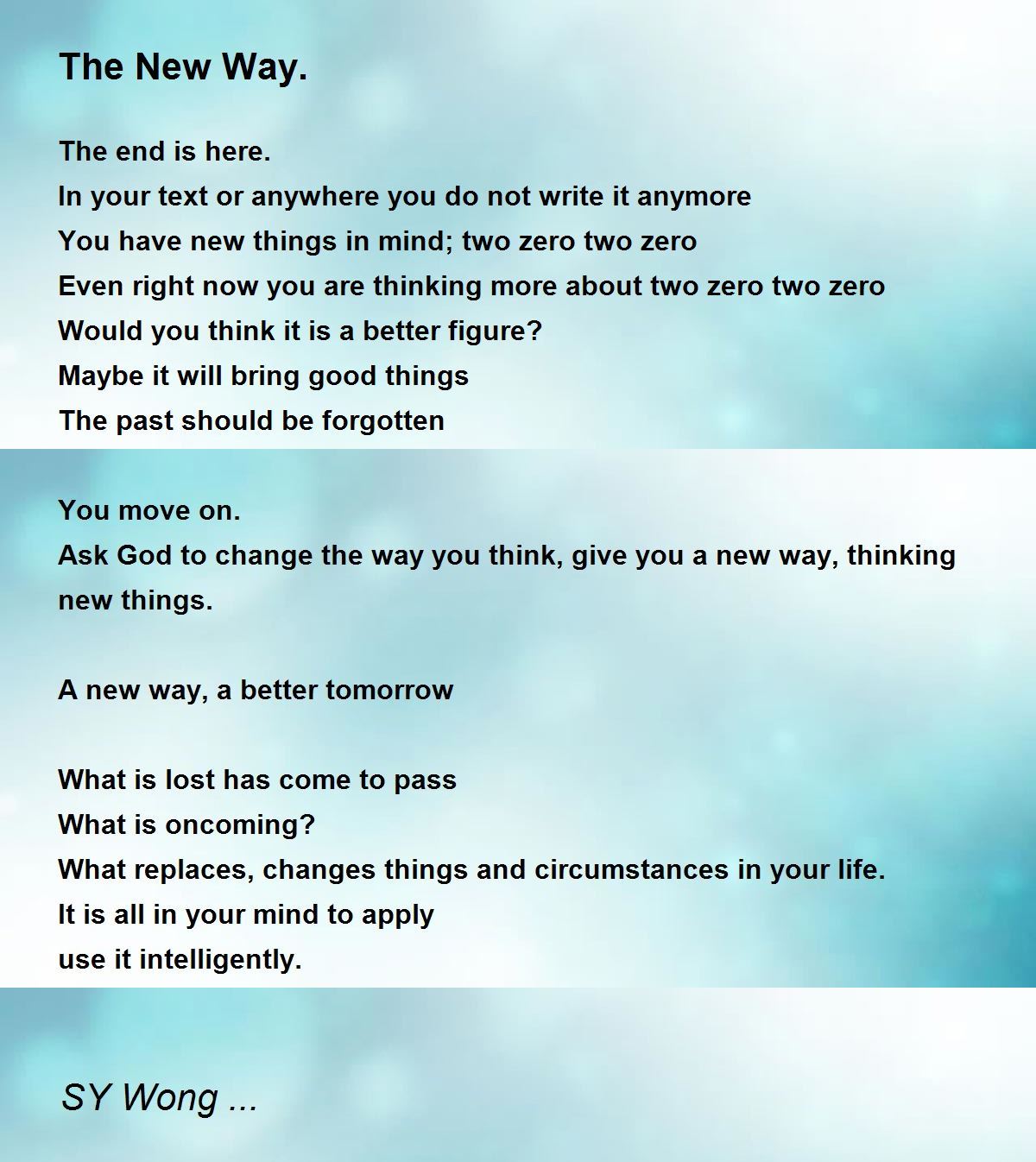 The New Way.

The end is here.
In your text or anywhere you do not write it anymore
You have new things in mind; two zero two zero
Even right now you are thinking more about two zero two zero
Would you think it is a better figure?
Maybe it will bring good things
The past should be forgotten

You move on.
Ask God to change the way you think, give you a new way, thinking new things.

A new way, a better tomorrow

What is lost has come to pass
What is oncoming?
What replaces, changes things and circumstances in your life.
It is all in your mind to apply
use it intelligently.

SY Wong ...